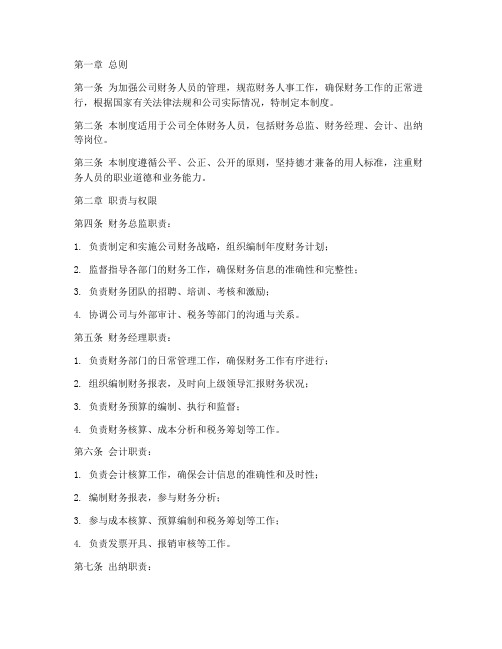 第一章 总则

第一条 为加强公司财务人员的管理，规范财务人事工作，确保财务工作的正常进行，根据国家有关法律法规和公司实际情况，特制定本制度。

第二条 本制度适用于公司全体财务人员，包括财务总监、财务经理、会计、出纳等岗位。

第三条 本制度遵循公平、公正、公开的原则，坚持德才兼备的用人标准，注重财务人员的职业道德和业务能力。

第二章 职责与权限

第四条 财务总监职责：

1. 负责制定和实施公司财务战略，组织编制年度财务计划；

2. 监督指导各部门的财务工作，确保财务信息的准确性和完整性；

3. 负责财务团队的招聘、培训、考核和激励；

4. 协调公司与外部审计、税务等部门的沟通与关系。

第五条 财务经理职责：

1. 负责财务部门的日常管理工作，确保财务工作有序进行；

2. 组织编制财务报表，及时向上级领导汇报财务状况；

3. 负责财务预算的编制、执行和监督；

4. 负责财务核算、成本分析和税务筹划等工作。

第六条 会计职责：

1. 负责会计核算工作，确保会计信息的准确性和及时性；

2. 编制财务报表，参与财务分析；

3. 参与成本核算、预算编制和税务筹划等工作；

4. 负责发票开具、报销审核等工作。

第七条 出纳职责：